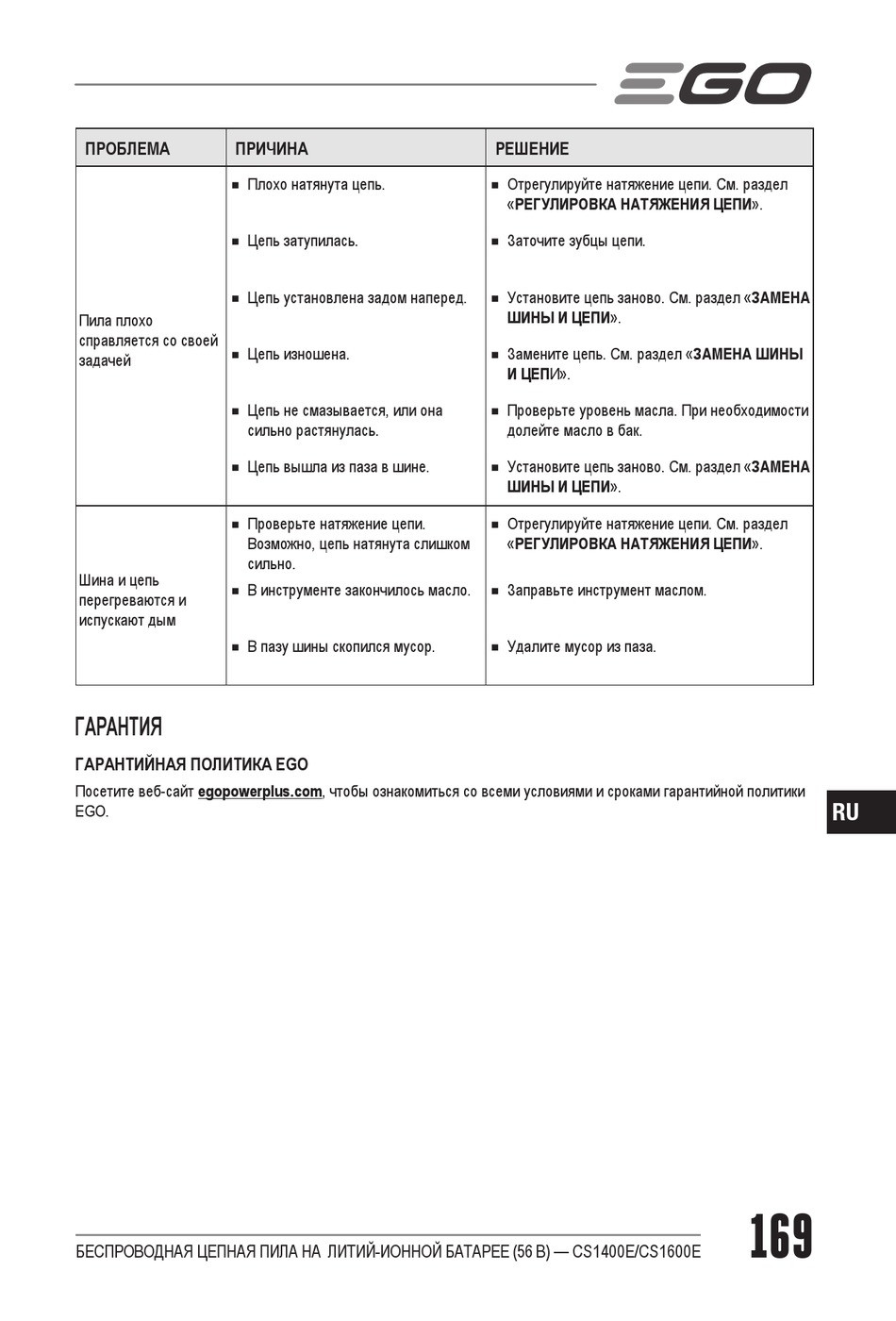 EGO

| ПРОБЛЕМА | ПРИЧИНА | РЕШЕНИЕ |
|---|---|---|
| Пила плохо справляется со своей задачей | ■ Плохо натянута цепь. | ■ Отрегулируйте натяжение цепи. См. раздел «РЕГУЛИРОВКА НАТЯЖЕНИЯ ЦЕПИ». |
| | ■ Цепь затупилась. | ■ Заточите зубцы цепи. |
| | ■ Цепь установлена задом наперед. | ■ Установите цепь заново. См. раздел «ЗАМЕНА ШИНЫ И ЦЕПИ». |
| | ■ Цепь изношена. | ■ Замените цепь. См. раздел «ЗАМЕНА ШИНЫ И ЦЕПИ». |
| | ■ Цепь не смазывается, или она сильно растянулась. | ■ Проверьте уровень масла. При необходимости долейте масло в бак. |
| | ■ Цепь вышла из паза в шине. | ■ Установите цепь заново. См. раздел «ЗАМЕНА ШИНЫ И ЦЕПИ». |
| Шина и цепь перегреваются и испускают дым | ■ Проверьте натяжение цепи. Возможно, цепь натянута слишком сильно. | ■ Отрегулируйте натяжение цепи. См. раздел «РЕГУЛИРОВКА НАТЯЖЕНИЯ ЦЕПИ». |
| | ■ В инструменте закончилось масло. | ■ Заправьте инструмент маслом. |
| | ■ В пазу шины скопился мусор. | ■ Удалите мусор из паза. |

ГАРАНТИЯ

ГАРАНТИЙНАЯ ПОЛИТИКА EGO

Посетите веб-сайт egopowerplus.com, чтобы ознакомиться со всеми условиями и сроками гарантийной политики EGO.

RU

БЕСПРОВОДНАЯ ЦЕПНАЯ ПИЛА НА ЛИТИЙ-ИОННОЙ БАТАРЕЕ (56 В) — CS1400E/CS1600E

169